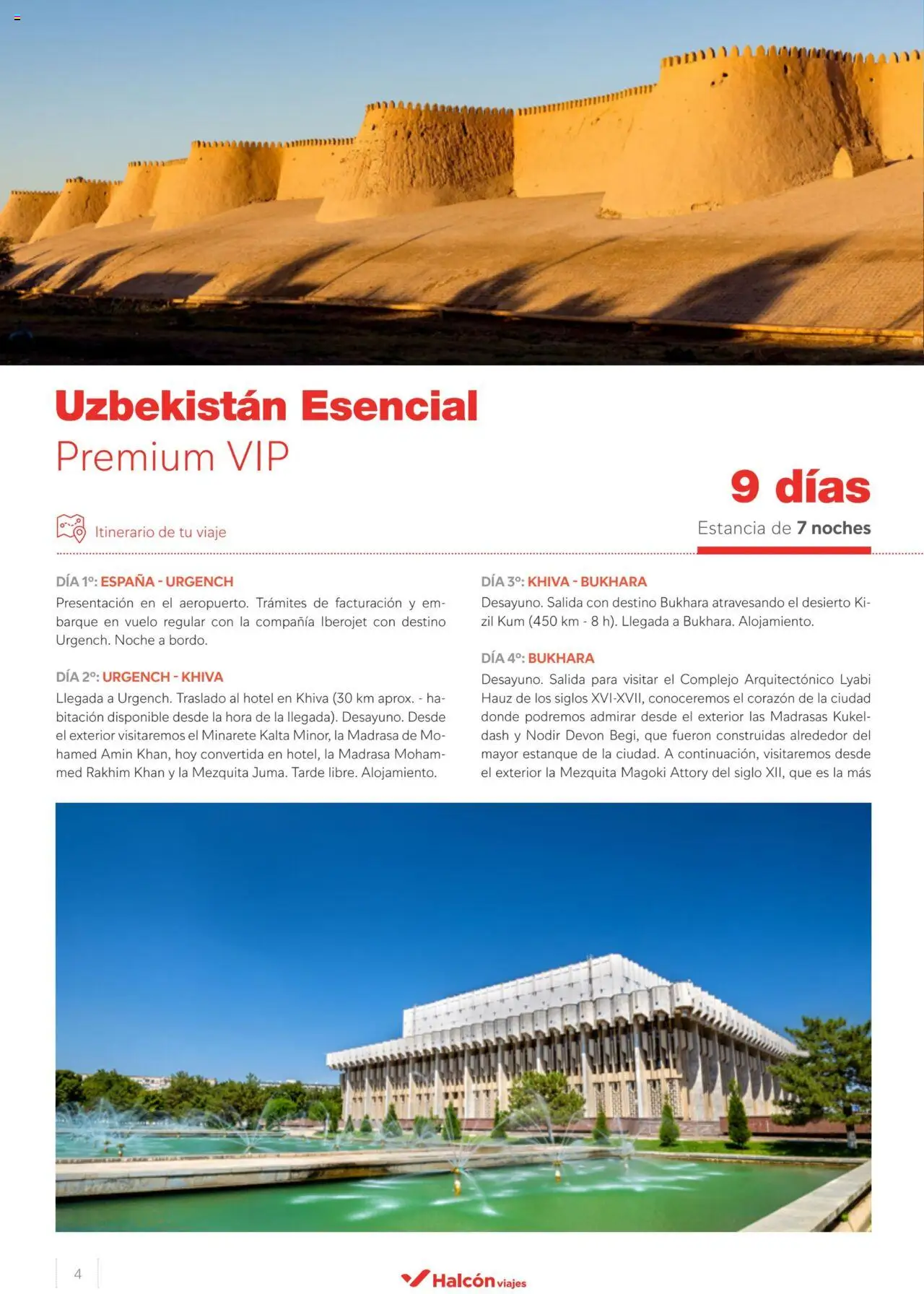 Uzbekistán Esencial
Premium VIP

9 días
Estancia de 7 noches

Itinerario de tu viaje

DÍA 1º: ESPAÑA - URGENCH
Presentación en el aeropuerto. Trámites de facturación y embarque en vuelo regular con la compañía Iberojet con destino Urgench. Noche a bordo.

DÍA 2º: URGENCH - KHIVA
Llegada a Urgench. Traslado al hotel en Khiva (30 km aprox. - habitación disponible desde la hora de la llegada). Desayuno. Desde el exterior visitaremos el Minarete Kalta Minor, la Madrasa de Mohamed Amin Khan, hoy convertida en hotel, la Madrasa Mohammed Rakhim Khan y la Mezquita Juma. Tarde libre. Alojamiento.

DÍA 3º: KHIVA - BUKHARA
Desayuno. Salida con destino Bukhara atravesando el desierto Kizil Kum (450 km - 8 h). Llegada a Bukhara. Alojamiento.

DÍA 4º: BUKHARA
Desayuno. Salida para visitar el Complejo Arquitectónico Lyabi Hauz de los siglos XVI-XVII, conoceremos el corazón de la ciudad donde podremos admirar desde el exterior las Madrasas Kukeldash y Nodir Devon Begi, que fueron construidas alrededor del mayor estanque de la ciudad. A continuación, visitaremos desde el exterior la Mezquita Magoki Attory del siglo XII, que es la más

4

Halcón viajes